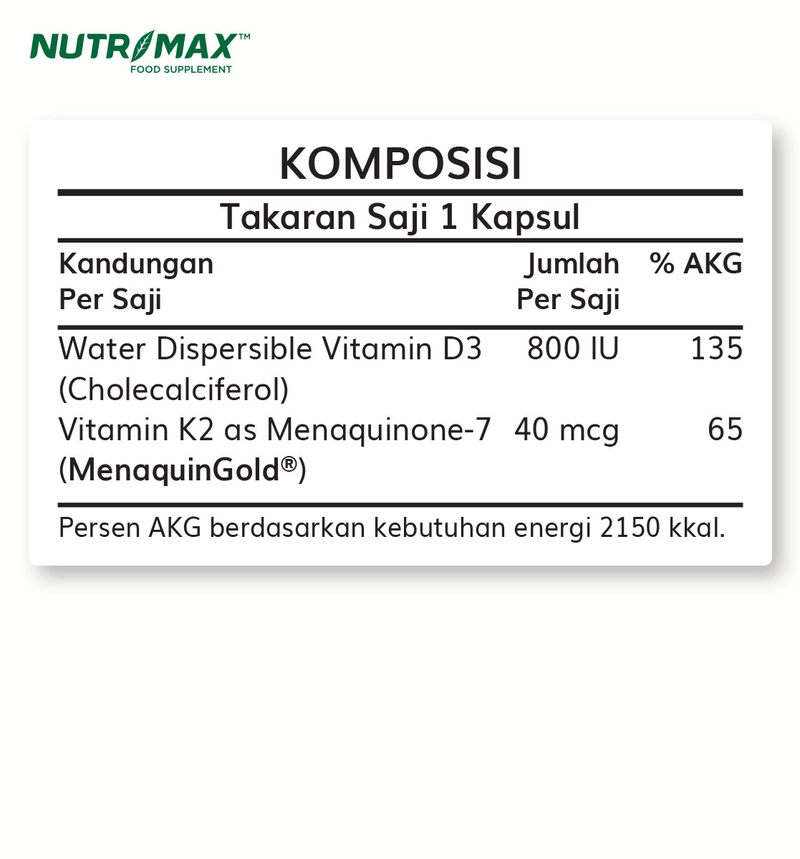 NUTRIMAX™
FOOD SUPPLEMENT

KOMPOSISI

Takaran Saji 1 Kapsul

| Kandungan Per Saji | Jumlah Per Saji | % AKG |
|---|---|---|
| Water Dispersible Vitamin D3 (Cholecalciferol) | 800 IU | 135 |
| Vitamin K2 as Menaquinone-7 (MenaquinGold®) | 40 mcg | 65 |

Persen AKG berdasarkan kebutuhan energi 2150 kkal.